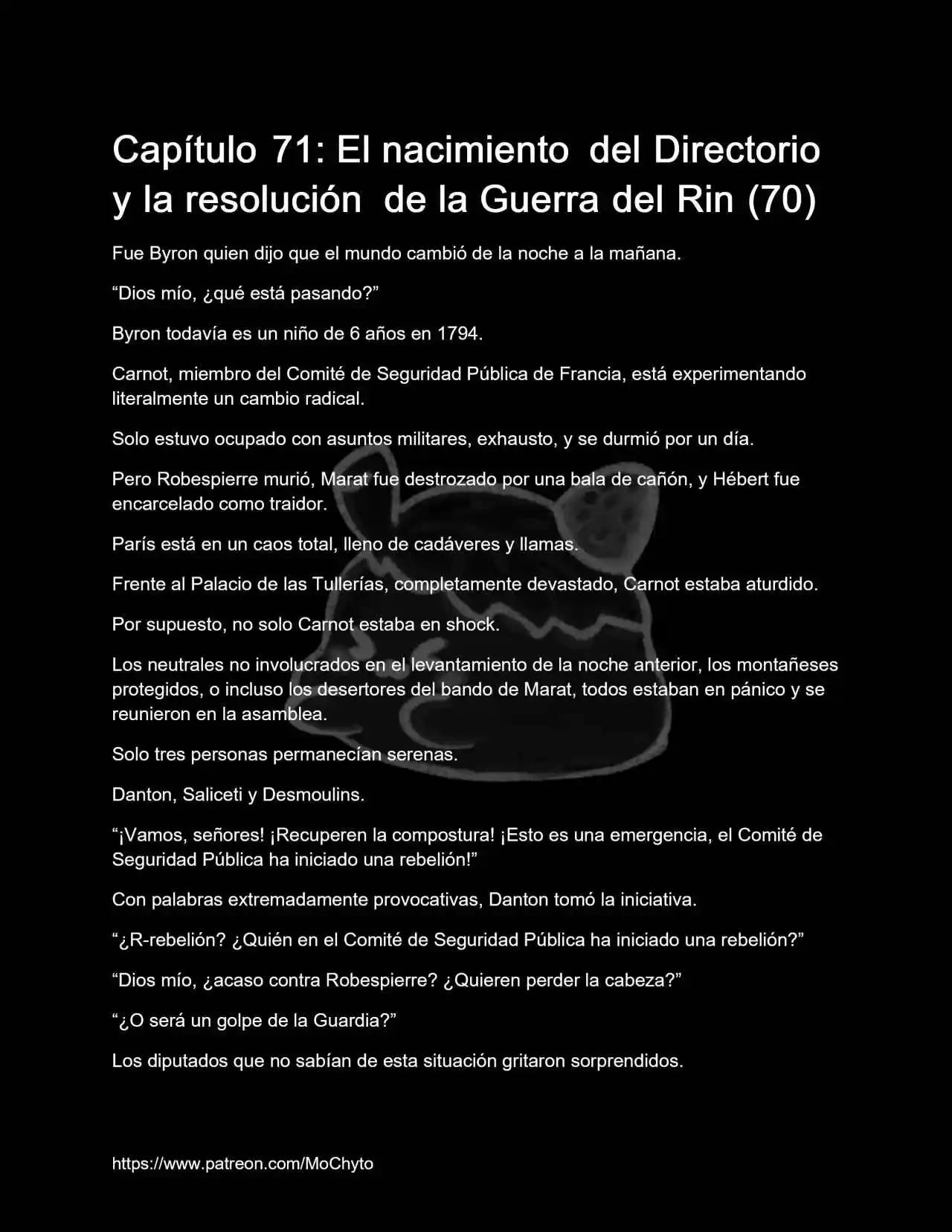 Capítulo 71: El nacimiento del Directorio y la resolución de la Guerra del Rin (70)

Fue Byron quien dijo que el mundo cambió de la noche a la mañana.

“Dios mío, ¿qué está pasando?”

Byron todavía es un niño de 6 años en 1794.

Carnot, miembro del Comité de Seguridad Pública de Francia, está experimentando literalmente un cambio radical.

Solo estuvo ocupado con asuntos militares, exhausto, y se durmió por un día.

Pero Robespierre murió, Marat fue destrozado por una bala de cañón, y Hébert fue encarcelado como traidor.

París está en un caos total, lleno de cadáveres y llamas.

Frente al Palacio de las Tullerías, completamente devastado, Carnot estaba aturdido.

Por supuesto, no solo Carnot estaba en shock.

Los neutrales no involucrados en el levantamiento de la noche anterior, los montañeses protegidos, o incluso los desertores del bando de Marat, todos estaban en pánico y se reunieron en la asamblea.

Solo tres personas permanecían serenas.

Danton, Saliceti y Desmoulins.

“¡Vamos, señores! ¡Recuperen la compostura! ¡Esto es una emergencia, el Comité de Seguridad Pública ha iniciado una rebelión!”

Con palabras extremadamente provocativas, Danton tomó la iniciativa.

“¿R-rebelión? ¿Quién en el Comité de Seguridad Pública ha iniciado una rebelión?”

“Dios mío, ¿acaso contra Robespierre? ¿Quieren perder la cabeza?”

“¿O será un golpe de la Guardia?”

Los diputados que no sabían de esta situación gritaron sorprendidos.

https://www.patreon.com/MoChyto